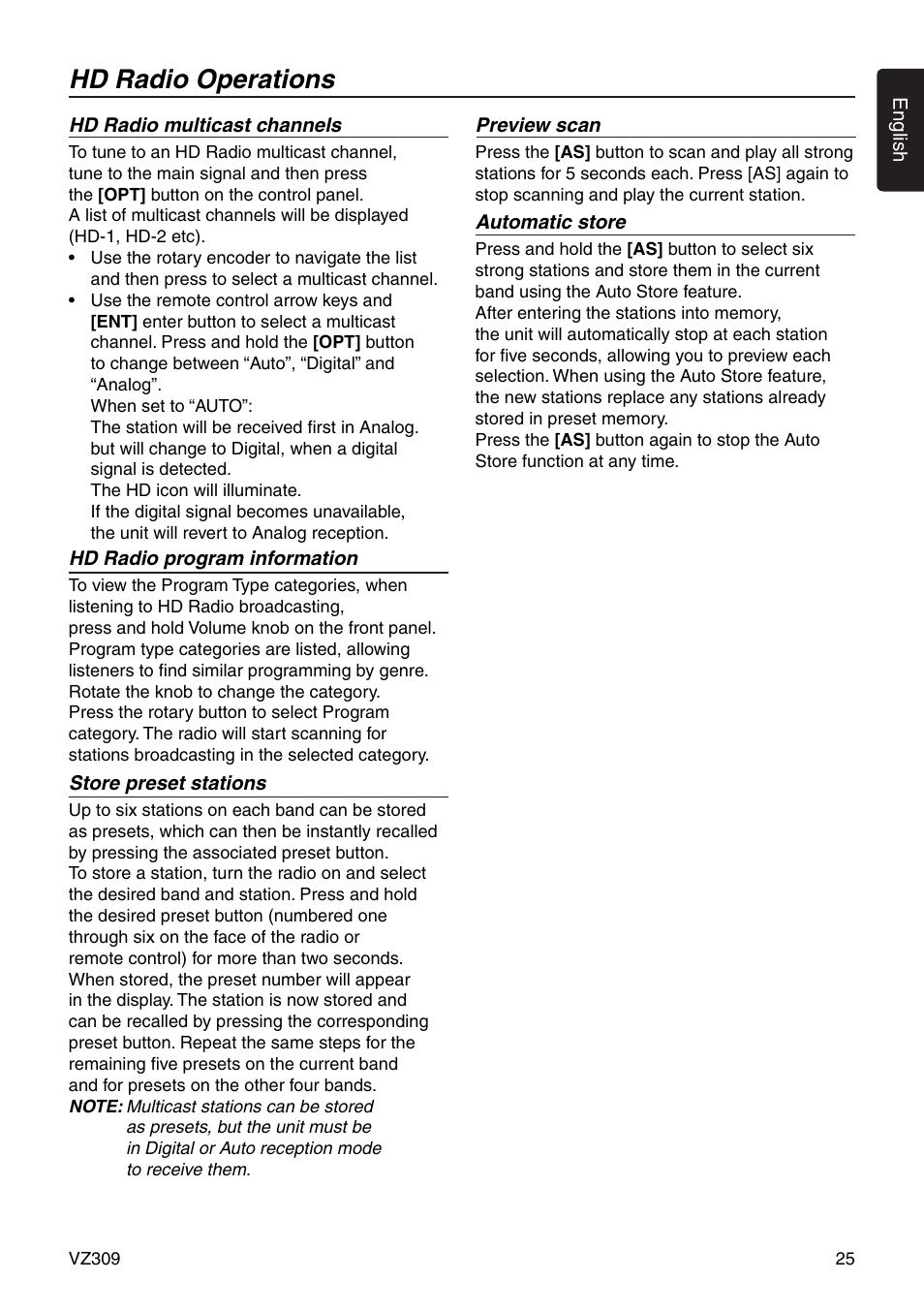 HD Radio Operations

English

HD Radio multicast channels

To tune to an HD Radio multicast channel, tune to the main signal and then press the [OPT] button on the control panel.
A list of multicast channels will be displayed (HD-1, HD-2 etc).

• Use the rotary encoder to navigate the list and then press to select a multicast channel.
• Use the remote control arrow keys and [ENT] enter button to select a multicast channel. Press and hold the [OPT] button to change between “Auto”, “Digital” and “Analog”.
When set to “AUTO”:
The station will be received first in Analog. but will change to Digital, when a digital signal is detected.
The HD icon will illuminate.
If the digital signal becomes unavailable, the unit will revert to Analog reception.

HD Radio program information

To view the Program Type categories, when listening to HD Radio broadcasting, press and hold Volume knob on the front panel. Program type categories are listed, allowing listeners to find similar programming by genre. Rotate the knob to change the category. Press the rotary button to select Program category. The radio will start scanning for stations broadcasting in the selected category.

Store preset stations

Up to six stations on each band can be stored as presets, which can then be instantly recalled by pressing the associated preset button.
To store a station, turn the radio on and select the desired band and station. Press and hold the desired preset button (numbered one through six on the face of the radio or remote control) for more than two seconds. When stored, the preset number will appear in the display. The station is now stored and can be recalled by pressing the corresponding preset button. Repeat the same steps for the remaining five presets on the current band and for presets on the other four bands.
NOTE: Multicast stations can be stored as presets, but the unit must be in Digital or Auto reception mode to receive them.

Preview scan

Press the [AS] button to scan and play all strong stations for 5 seconds each. Press [AS] again to stop scanning and play the current station.

Automatic store

Press and hold the [AS] button to select six strong stations and store them in the current band using the Auto Store feature.
After entering the stations into memory, the unit will automatically stop at each station for five seconds, allowing you to preview each selection. When using the Auto Store feature, the new stations replace any stations already stored in preset memory.
Press the [AS] button again to stop the Auto Store function at any time.

VZ309

25